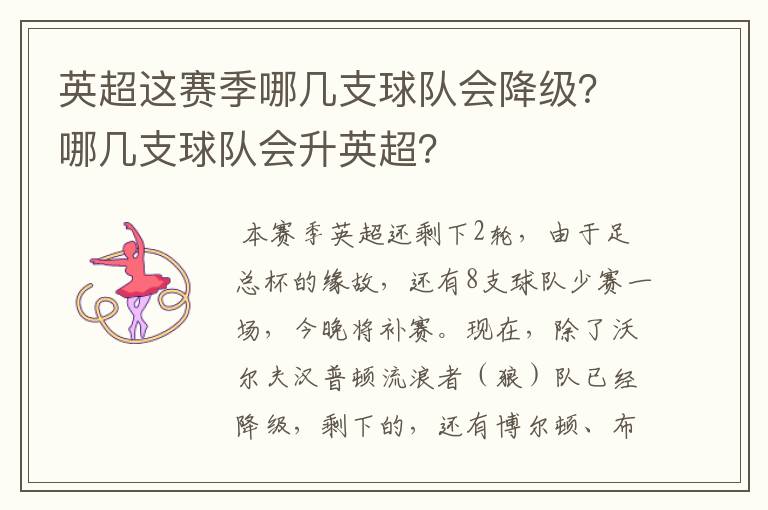 英超这赛季哪几支球队会降级?哪几支球队会升英超?

本赛季英超还剩下2轮，由于足总杯的缘故，还有8支球队少赛一场，今晚将补赛。现在，除了沃尔夫汉普顿流浪者（狼）队已经降级，剩下的，还有博尔顿、布